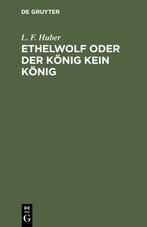 DE GRUYTER

L. F. Huber

ETHELWOLF ODER DER KÖNIG KEIN KÖNIG

DE G